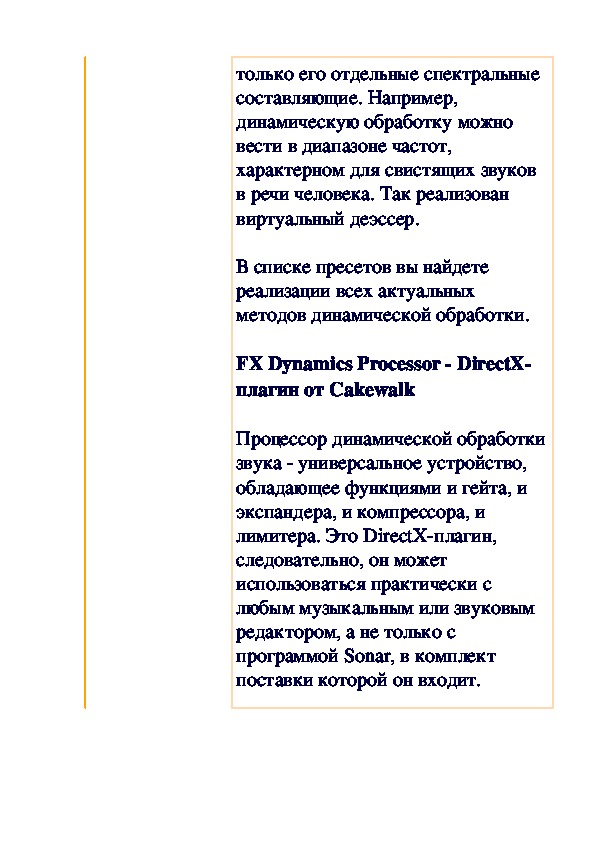 только его отдельные спектральные составляющие. Например, динамическую обработку можно вести в диапазоне частот, характерном для свистящих звуков в речи человека. Так реализован виртуальный деэссер.

В списке пресетов вы найдете реализации всех актуальных методов динамической обработки.

FX Dynamics Processor - DirectX-плагин от Cakewalk

Процессор динамической обработки звука - универсальное устройство, обладающее функциями и гейта, и экспандера, и компрессора, и лимитера. Это DirectX-плагин, следовательно, он может использоваться практически с любым музыкальным или звуковым редактором, а не только с программой Sonar, в комплект поставки которой он входит.